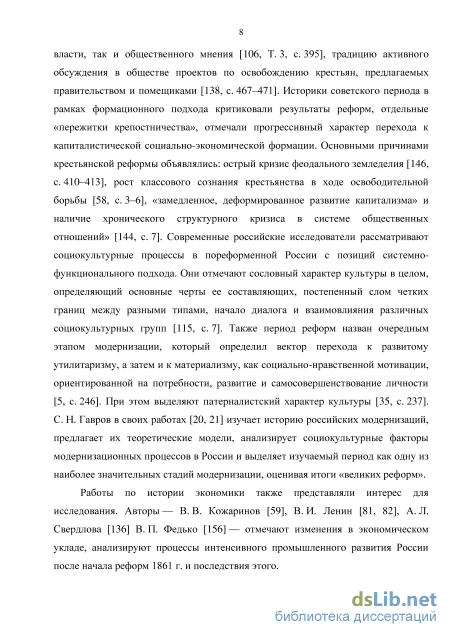 8

власти, так и общественного мнения [106, Т. 3, с. 395], традицию активного обсуждения в обществе проектов по освобождению крестьян, предлагаемых правительством и помещиками [138, с. 467–471]. Историки советского периода в рамках формационного подхода критиковали результаты реформ, отдельные «пережитки крепостничества», отмечали прогрессивный характер перехода к капиталистической социально-экономической формации. Основными причинами крестьянской реформы объявлялись: острый кризис феодального земледелия [146, с. 410–413], рост классового сознания крестьянства в ходе освободительной борьбы [58, с. 3–6], «замедленное, деформированное развитие капитализма» и наличие хронического структурного кризиса в системе общественных отношений» [144, с. 7]. Современные российские исследователи рассматривают социокультурные процессы в пореформенной России с позиций системно-функционального подхода. Они отмечают сословный характер культуры в целом, определяющий основные черты ее составляющих, постепенный слом четких границ между разными типами, начало диалога и взаимовлияния различных социокультурных групп [115, с. 7]. Также период реформ назван очередным этапом модернизации, который определил вектор перехода к развитому утилитаризму, а затем и к материализму, как социально-нравственной мотивации, ориентированной на потребности, развитие и самосовершенствование личности [5, с. 246]. При этом выделяют патерналистский характер культуры [35, с. 237]. С. Н. Гавров в своих работах [20, 21] изучает историю российских модернизаций, предлагает их теоретические модели, анализирует социокультурные факторы модернизационных процессов в России и выделяет изучаемый период как одну из наиболее значительных стадий модернизации, оценивая итоги «великих реформ».

Работы по истории экономики также представляли интерес для исследования. Авторы — В. В. Кожаринов [59], В. И. Ленин [81, 82], А. Л. Свердлова [136] В. П. Федько [156] — отмечают изменения в экономическом укладе, анализируют процессы интенсивного промышленного развития России после начала реформ 1861 г. и последствия этого.

dsLib.net
библиотека диссертаций